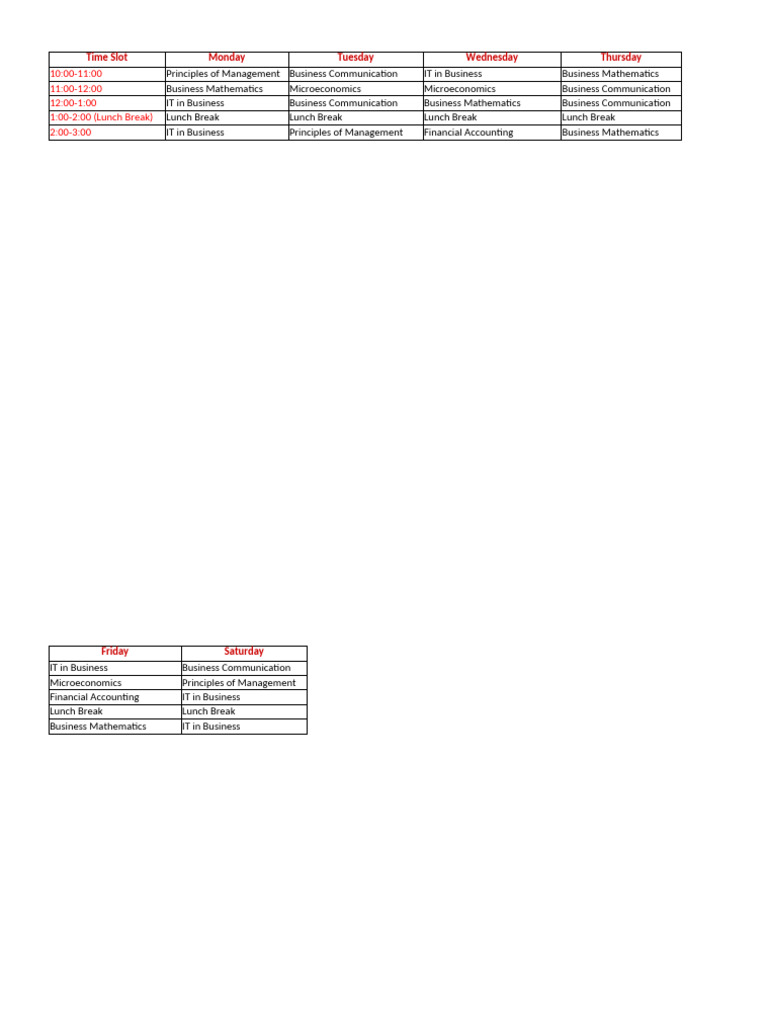 | Time Slot | Monday | Tuesday | Wednesday | Thursday |
|---|---|---|---|---|
| 10:00-11:00 | Principles of Management | Business Communication | IT in Business | Business Mathematics |
| 11:00-12:00 | Business Mathematics | Microeconomics | Microeconomics | Business Communication |
| 12:00-1:00 | IT in Business | Business Communication | Business Mathematics | Business Communication |
| 1:00-2:00 (Lunch Break) | Lunch Break | Lunch Break | Lunch Break | Lunch Break |
| 2:00-3:00 | IT in Business | Principles of Management | Financial Accounting | Business Mathematics |

| Friday | Saturday |
|---|---|
| IT in Business | Business Communication |
| Microeconomics | Principles of Management |
| Financial Accounting | IT in Business |
| Lunch Break | Lunch Break |
| Business Mathematics | IT in Business |